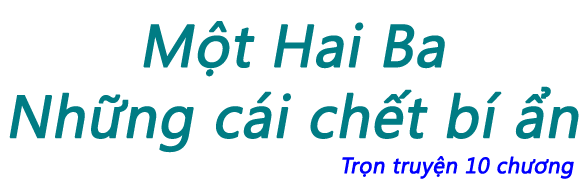 Một Hai Ba
Những cái chết bí ẩn

Trọn truyện 10 chương